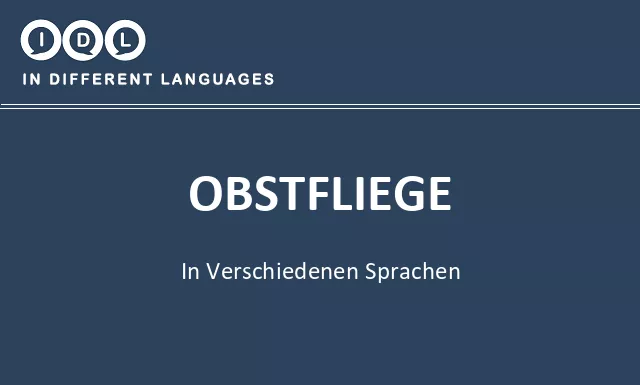 IDL

IN DIFFERENT LANGUAGES

OBSTFLIEGE

In Verschiedenen Sprachen